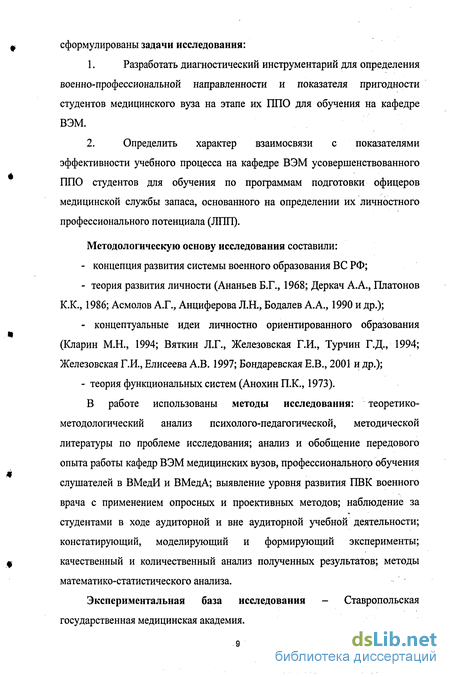 сформулированы задачи исследования:

1. Разработать диагностический инструментарий для определения военно-профессиональной направленности и показателя пригодности студентов медицинского вуза на этапе их ППО для обучения на кафедре ВЭМ.

2. Определить характер взаимосвязи с показателями эффективности учебного процесса на кафедре ВЭМ усовершенствованного ППО студентов для обучения по программам подготовки офицеров медицинской службы запаса, основанного на определении их личностного профессионального потенциала (ЛПП).

Методологическую основу исследования составили:

- концепция развития системы военного образования ВС РФ;

- теория развития личности (Ананьев Б.Г., 1968; Деркач А.А., Платонов К.К., 1986; Асмолов А.Г., Анциферова Л.Н., Бодалев А.А., 1990 и др.);

- концептуальные идеи личностно ориентированного образования (Кларин М.Н., 1994; Вяткин Л.Г., Железовская Г.И., Турчин Г.Д., 1994; Железовская Г.И., Елисеева А.В. 1997; Бондаревская Е.В., 2001 и др.);

- теория функциональных систем (Анохин П.К., 1973).

В работе использованы методы исследования: теоретико-методологический анализ психолого-педагогической, методической литературы по проблеме исследования; анализ и обобщение передового опыта работы кафедр ВЭМ медицинских вузов, профессионального обучения слушателей в ВМедИ и ВМедА; выявление уровня развития ПВК военного врача с применением опросных и проективных методов; наблюдение за студентами в ходе аудиторной и вне аудиторной учебной деятельности; констатирующий, моделирующий и формирующий эксперименты; качественный и количественный анализ полученных результатов; методы математико-статистического анализа.

Экспериментальная база исследования – Ставропольская государственная медицинская академия.

9

dsLib.net
библиотека диссертаций